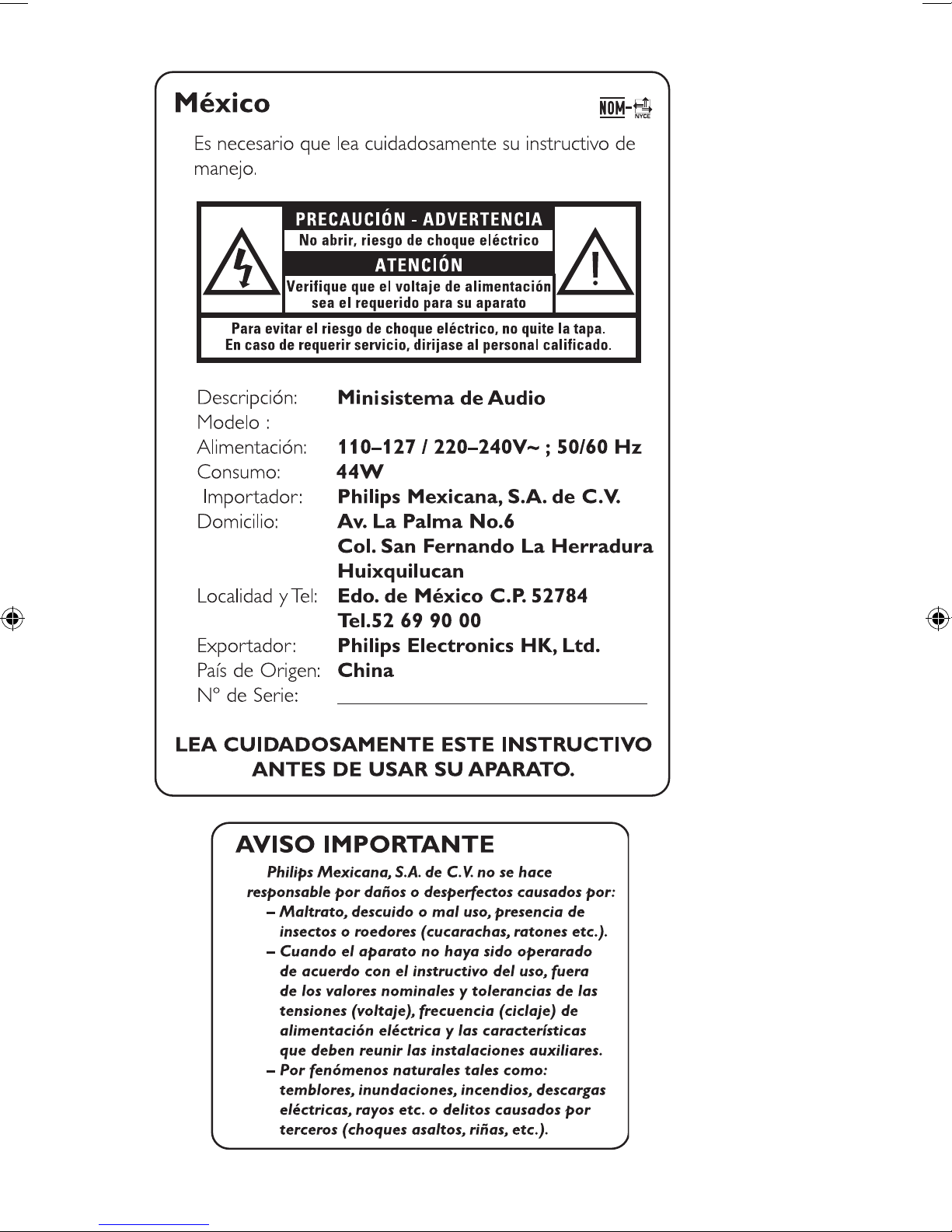 México

NOM-
NYCE

Es necesario que lea cuidadosamente su instructivo de manejo.

PRECAUCIÓN - ADVERTENCIA
No abrir, riesgo de choque eléctrico
ATENCIÓN
Verifique que el voltaje de alimentación sea el requerido para su aparato

Para evitar el riesgo de choque eléctrico, no quite la tapa.
En caso de requerir servicio, dirijase al personal calificado.

Descripción: Minisistema de Audio
Modelo :
Alimentación: 110–127 / 220–240V~ ; 50/60 Hz
Consumo: 44W
Importador: Philips Mexicana, S.A. de C.V.
Domicilio: Av. La Palma No.6
Col. San Fernando La Herradura
Huixquilucan
Localidad y Tel: Edo. de México C.P. 52784
Tel.52 69 90 00
Exportador: Philips Electronics HK, Ltd.
País de Origen: China
Nº de Serie:

LEA CUIDADOSAMENTE ESTE INSTRUCTIVO ANTES DE USAR SU APARATO.

AVISO IMPORTANTE
Philips Mexicana, S.A. de C.V. no se hace responsable por daños o desperfectos causados por:
– Maltrato, descuido o mal uso, presencia de insectos o roedores (cucarachas, ratones etc.).
– Cuando el aparato no haya sido operarado de acuerdo con el instructivo del uso, fuera de los valores nominales y tolerancias de las tensiones (voltaje), frecuencia (ciclaje) de alimentación eléctrica y las características que deben reunir las instalaciones auxiliares.
– Por fenómenos naturales tales como: temblores, inundaciones, incendios, descargas eléctricas, rayos etc. o delitos causados por terceros (choques asaltos, riñas, etc.).